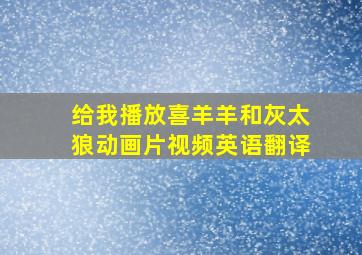 给我播放喜羊羊和灰太狼动画片视频英语翻译